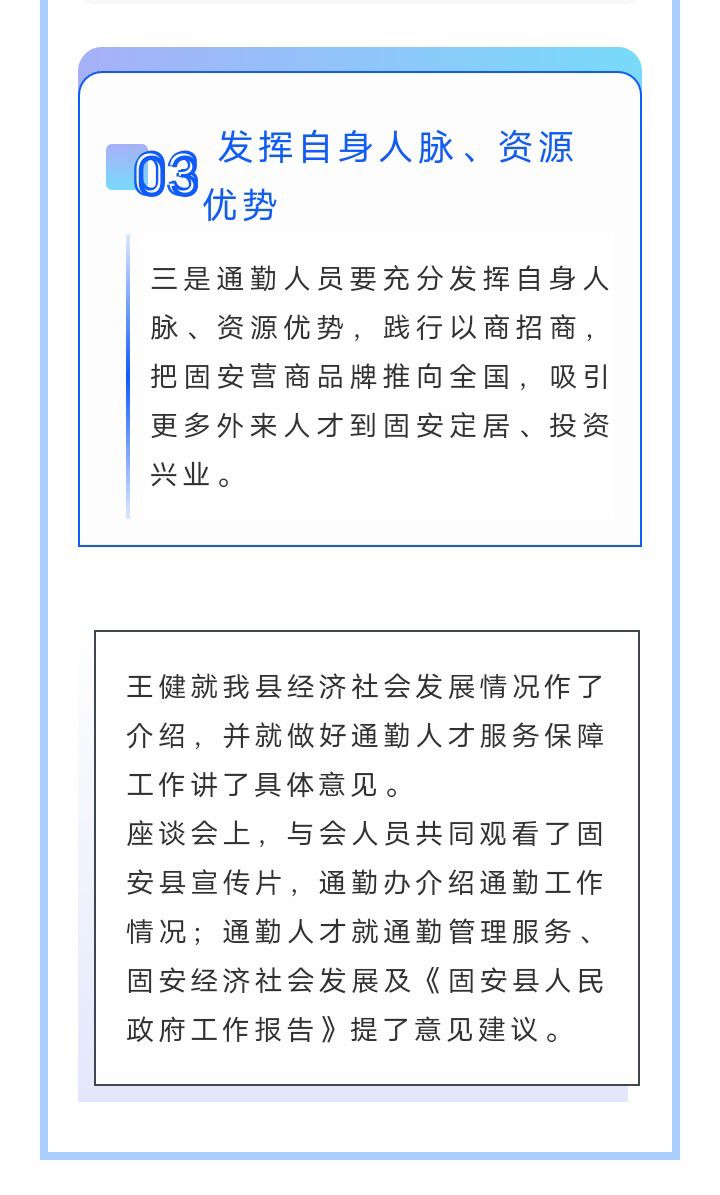 03 发挥自身人脉、资源优势

三是通勤人员要充分发挥自身人脉、资源优势，践行以商招商，把固安营商品牌推向全国，吸引更多外来人才到固安定居、投资兴业。

王健就我县经济社会发展情况作了介绍，并就做好通勤人才服务保障工作讲了具体意见。
座谈会上，与会人员共同观看了固安县宣传片，通勤办介绍通勤工作情况；通勤人才就通勤管理服务、固安经济社会发展及《固安县人民政府工作报告》提了意见建议。